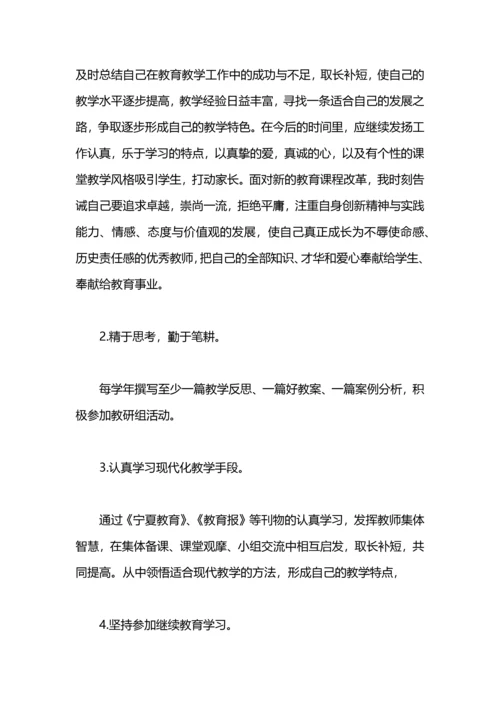 及时总结自己在教育教学工作中的成功与不足，取长补短，使自己的教学水平逐步提高，教学经验日益丰富，寻找一条适合自己的发展之路，争取逐步形成自己的教学特色。在今后的时间里，应继续发扬工作认真，乐于学习的特点，以真挚的爱，真诚的心，以及有个性的课堂教学风格吸引学生，打动家长。面对新的教育课程改革，我时刻告诫自己要追求卓越，崇尚一流，拒绝平庸，注重自身创新精神与实践能力、情感、态度与价值观的发展，使自己真正成长为不辱使命感、历史责任感的优秀教师，把自己的全部知识、才华和爱心奉献给学生、奉献给教育事业。

2.精于思考，勤于笔耕。

每学年撰写至少一篇教学反思、一篇好教案、一篇案例分析，积极参加教研组活动。

3.认真学习现代化教学手段。

通过《宁夏教育》、《教育报》等刊物的认真学习，发挥教师集体智慧，在集体备课、课堂观摩、小组交流中相互启发，取长补短，共同提高。从中领悟适合现代教学的方法，形成自己的教学特点，

4.坚持参加继续教育学习。